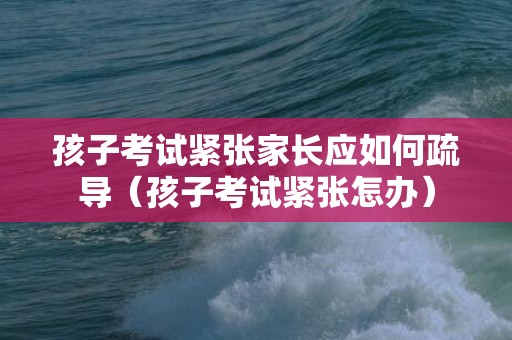 孩子考试紧张家长应如何疏导（孩子考试紧张怎办）